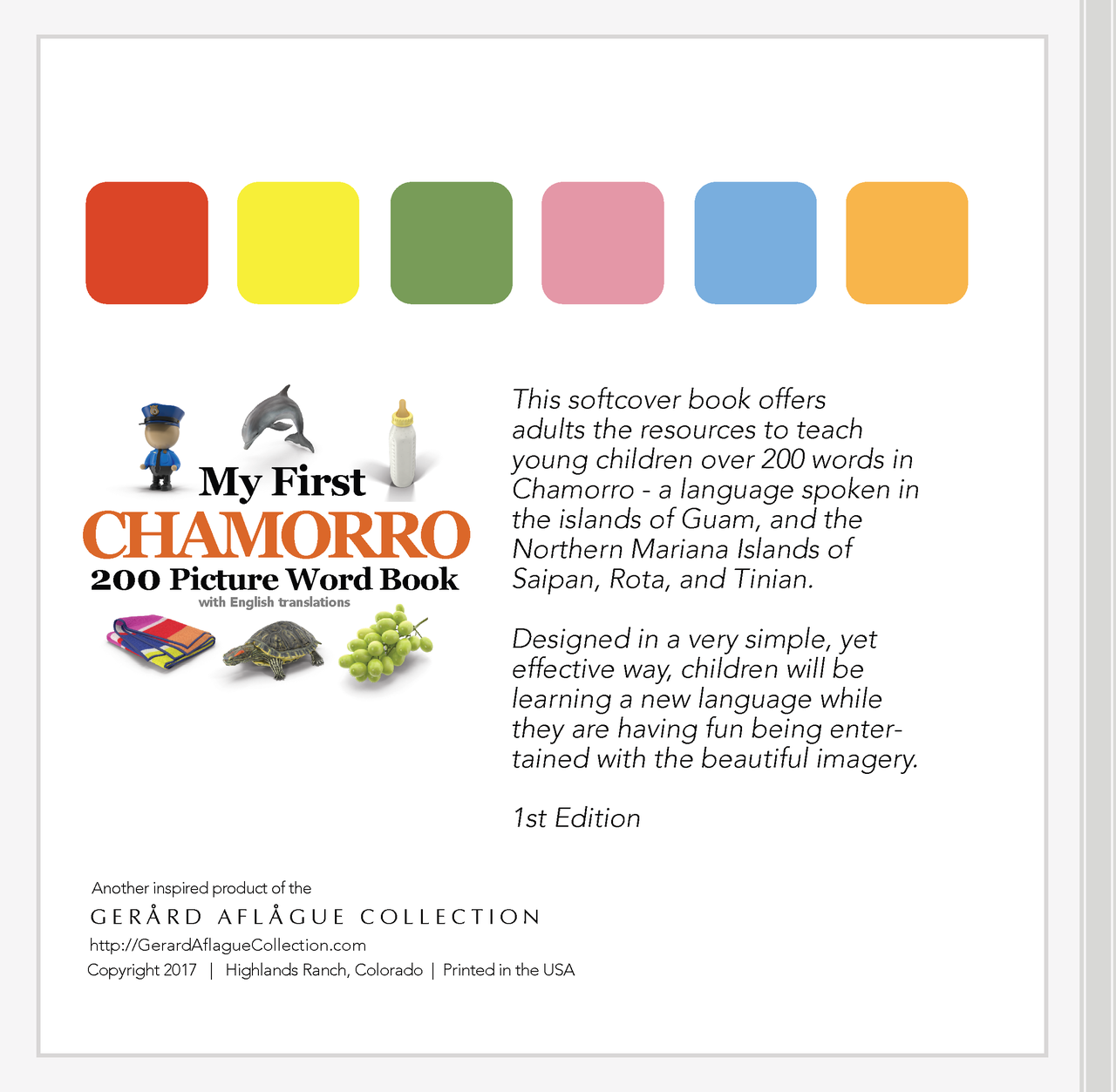 My First
CHAMORRO
200 Picture Word Book
with English translations

This softcover book offers adults the resources to teach young children over 200 words in Chamorro - a language spoken in the islands of Guam, and the Northern Mariana Islands of Saipan, Rota, and Tinian.

Designed in a very simple, yet effective way, children will be learning a new language while they are having fun being entertained with the beautiful imagery.

1st Edition

Another inspired product of the
GERÅRD AFLÅGUE COLLECTION
http://GerardAflagueCollection.com
Copyright 2017 | Highlands Ranch, Colorado | Printed in the USA